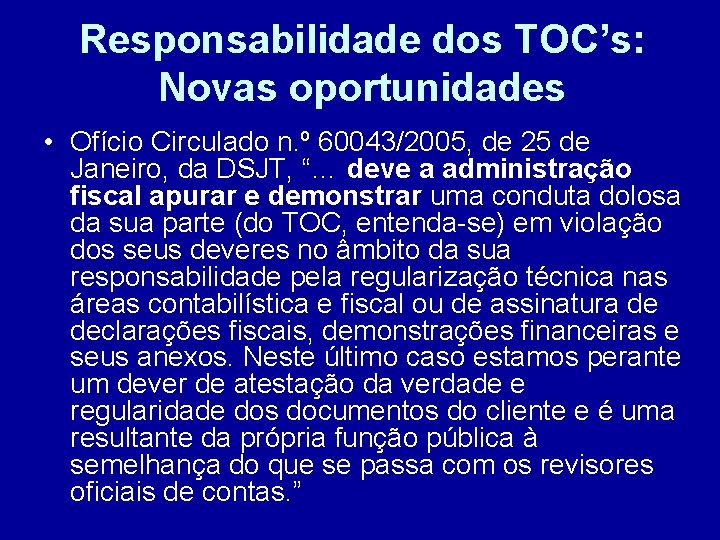 Responsabilidade dos TOC’s: Novas oportunidades

• Ofício Circulado n.º 60043/2005, de 25 de Janeiro, da DSJT, “... deve a administração fiscal apurar e demonstrar uma conduta dolosa da sua parte (do TOC, entenda-se) em violação dos seus deveres no âmbito da sua responsabilidade pela regularização técnica nas áreas contabilística e fiscal ou de assinatura de declarações fiscais, demonstrações financeiras e seus anexos. Neste último caso estamos perante um dever de atestação da verdade e regularidade dos documentos do cliente e é uma resultante da própria função pública à semelhança do que se passa com os revisores oficiais de contas.”